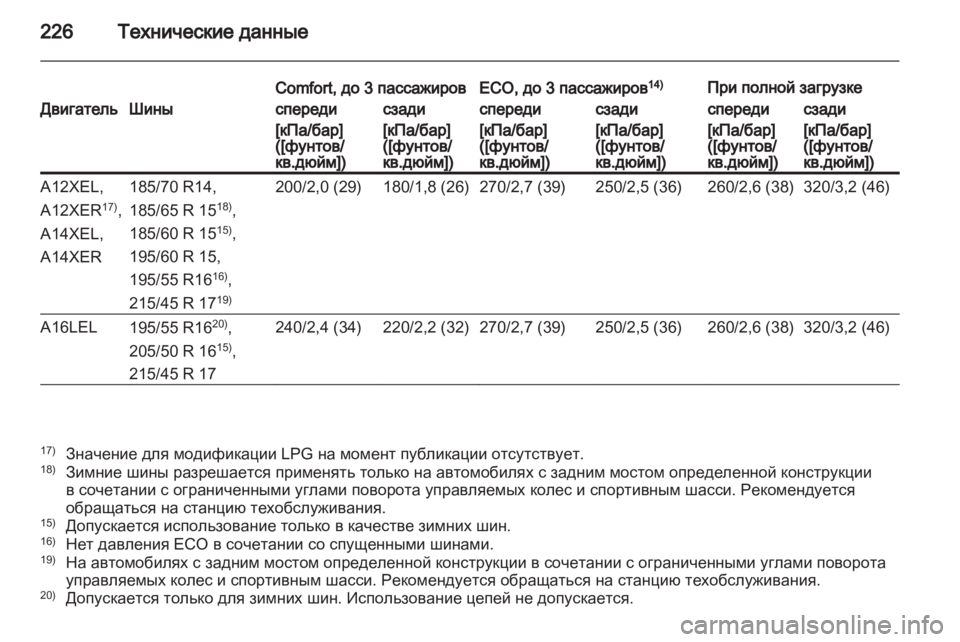 226 Технические данные

| Двигатель | Шины | Comfort, до 3 пассажиров спереди [кПа/бар] ([фунтов/кв.дюйм]) | Comfort, до 3 пассажиров сзади [кПа/бар] ([фунтов/кв.дюйм]) | ECO, до 3 пассажиров$^{14)}$ спереди [кПа/бар] ([фунтов/кв.дюйм]) | ECO, до 3 пассажиров$^{14)}$ сзади [кПа/бар] ([фунтов/кв.дюйм]) | При полной загрузке спереди [кПа/бар] ([фунтов/кв.дюйм]) | При полной загрузке сзади [кПа/бар] ([фунтов/кв.дюйм]) |
|---|---|---|---|---|---|---|---|
| A12XEL, A12XER$^{17)}$, A14XEL, A14XER | 185/70 R14, 185/65 R 15$^{18)}$, 185/60 R 15$^{15)}$, 195/60 R 15, 195/55 R16$^{16)}$, 215/45 R 17$^{19)}$ | 200/2,0 (29) | 180/1,8 (26) | 270/2,7 (39) | 250/2,5 (36) | 260/2,6 (38) | 320/3,2 (46) |
| A16LEL | 195/55 R16$^{20)}$, 205/50 R 16$^{15)}$, 215/45 R 17 | 240/2,4 (34) | 220/2,2 (32) | 270/2,7 (39) | 250/2,5 (36) | 260/2,6 (38) | 320/3,2 (46) |

$^{17)}$ Значение для модификации LPG на момент публикации отсутствует.
$^{18)}$ Зимние шины разрешается применять только на автомобилях с задним мостом определенной конструкции в сочетании с ограниченными углами поворота управляемых колес и спортивным шасси. Рекомендуется обращаться на станцию техобслуживания.
$^{15)}$ Допускается использование только в качестве зимних шин.
$^{16)}$ Нет давления ECO в сочетании со спущенными шинами.
$^{19)}$ На автомобилях с задним мостом определенной конструкции в сочетании с ограниченными углами поворота управляемых колес и спортивным шасси. Рекомендуется обращаться на станцию техобслуживания.
$^{20)}$ Допускается только для зимних шин. Использование цепей не допускается.

carmanualsonline.info